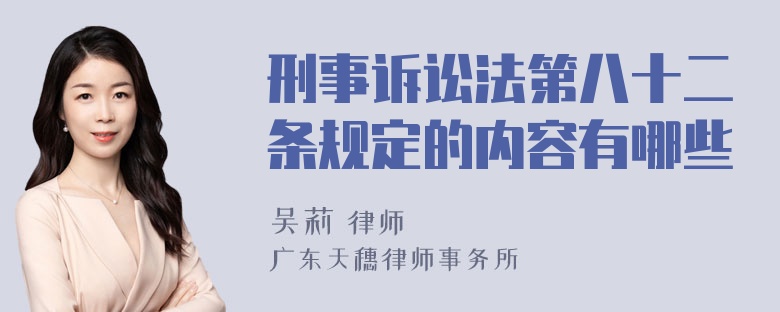 刑事诉讼法第八十二条规定的内容有哪些

吴莉 律师

广东天穗律师事务所